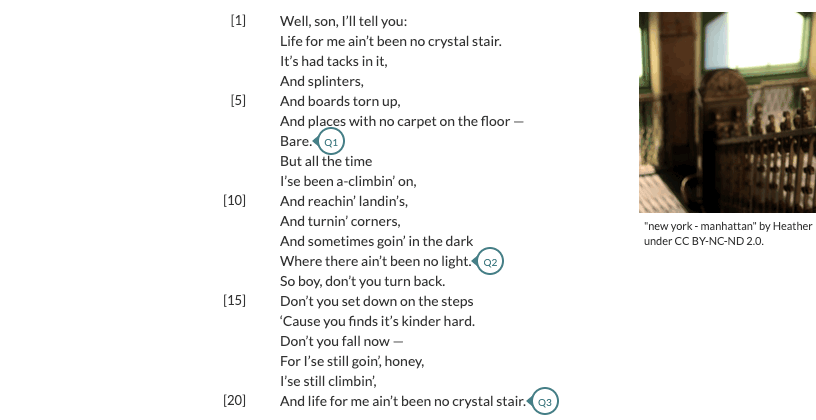 [1] Well, son, I'll tell you:
Life for me ain't been no crystal stair.
It's had tacks in it,
And splinters,
[5] And boards torn up,
And places with no carpet on the floor —
Bare. Q1
But all the time
I'se been a-climbin' on,
[10] And reachin' landin's,
And turnin' corners,
And sometimes goin' in the dark
Where there ain't been no light. Q2
So boy, don't you turn back.
[15] Don't you set down on the steps
'Cause you finds it's kinder hard.
Don't you fall now —
For I'se still goin', honey,
I'se still climbin',
[20] And life for me ain't been no crystal stair. Q3

"new york - manhattan" by Heather under CC BY-NC-ND 2.0.